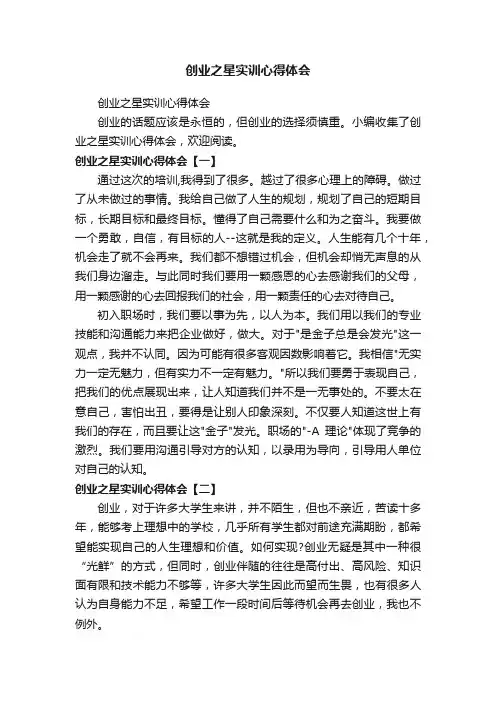 创业之星实训心得体会

创业之星实训心得体会

创业的话题应该是永恒的，但创业的选择须慎重。小编收集了创业之星实训心得体会，欢迎阅读。

创业之星实训心得体会【一】

通过这次的培训,我得到了很多。越过了很多心理上的障碍。做过了从未做过的事情。我给自己做了人生的规划，规划了自己的短期目标，长期目标和最终目标。懂得了自己需要什么和为之奋斗。我要做一个勇敢，自信，有目标的人--这就是我的定义。人生能有几个十年，机会走了就不会再来。我们都不想错过机会，但机会却悄无声息的从我们身边溜走。与此同时我们要用一颗感恩的心去感谢我们的父母，用一颗感谢的心去回报我们的社会，用一颗责任的心去对待自己。

初入职场时，我们要以事为先，以人为本。我们用以我们的专业技能和沟通能力来把企业做好，做大。对于"是金子总是会发光"这一观点，我并不认同。因为可能有很多客观因数影响着它。我相信"无实力一定无魅力，但有实力不一定有魅力。"所以我们要勇于表现自己，把我们的优点展现出来，让人知道我们并不是一无事处的。不要太在意自己，害怕出丑，要得是让别人印象深刻。不仅要人知道这世上有我们的存在，而且要让这"金子"发光。职场的"-A 理论"体现了竞争的激烈。我们要用沟通引导对方的认知，以录用为导向，引导用人单位对自己的认知。

创业之星实训心得体会【二】

创业，对于许多大学生来讲，并不陌生，但也不亲近，苦读十多年，能够考上理想中的学校，几乎所有学生都对前途充满期盼，都希望能实现自己的人生理想和价值。如何实现?创业无疑是其中一种很“光鲜”的方式，但同时，创业伴随的往往是高付出、高风险、知识面有限和技术能力不够等，许多大学生因此而望而生畏，也有很多人认为自身能力不足，希望工作一段时间后等待机会再去创业，我也不例外。